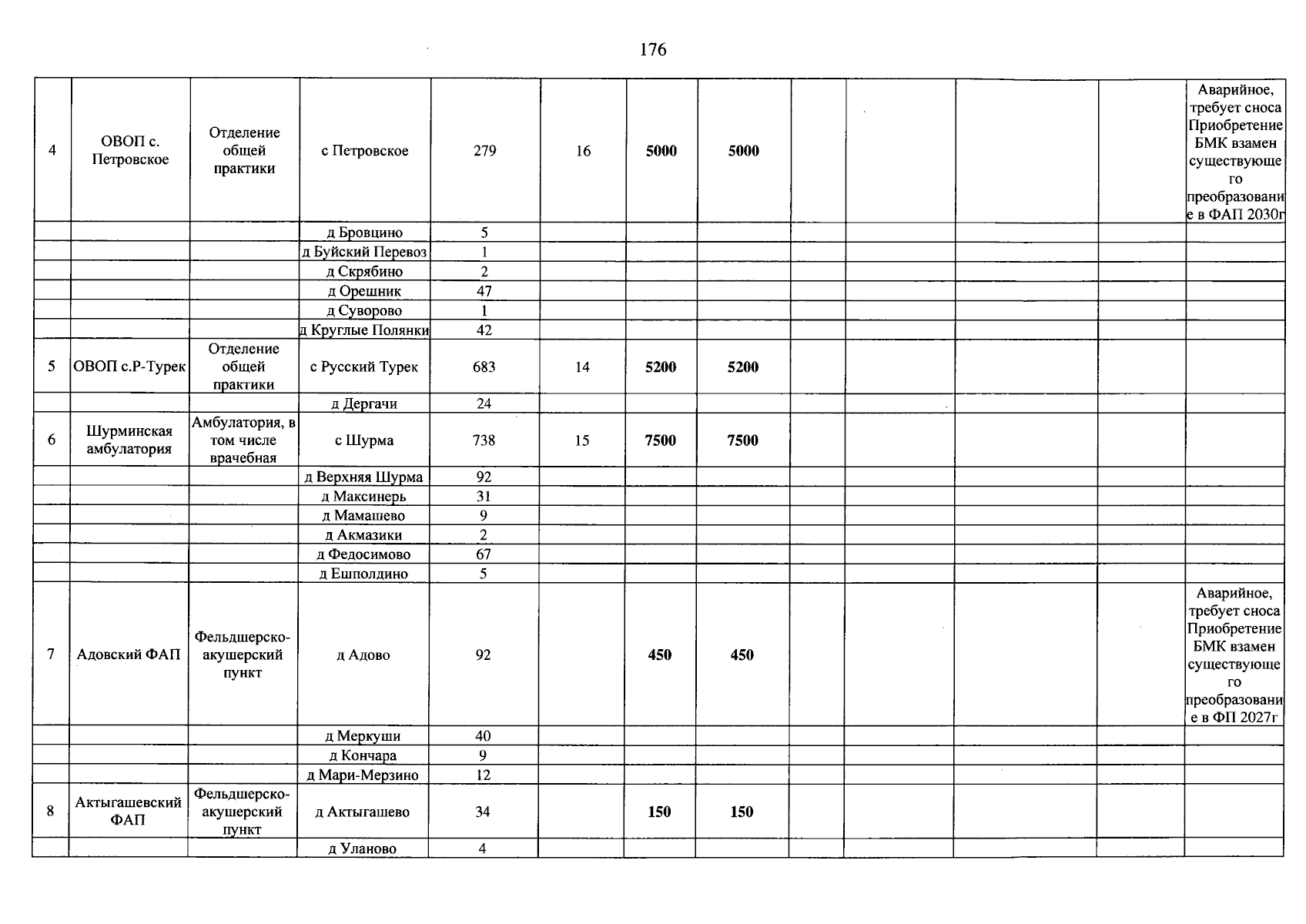 176

| 4 | ОВОП с. Петровское | Отделение общей практики | с Петровское | 279 | 16 | 5000 | 5000 |  |  |  |  | Аварийное, требует сноса Приобретение БМК взамен существующего преобразование в ФАП 2030г |
|---|---|---|---|---|---|---|---|---|---|---|---|---|
|  |  |  | д Бровцино | 5 |  |  |  |  |  |  |  |  |
|  |  |  | д Буйский Перевоз | 1 |  |  |  |  |  |  |  |  |
|  |  |  | д Скрябино | 2 |  |  |  |  |  |  |  |  |
|  |  |  | д Орешник | 47 |  |  |  |  |  |  |  |  |
|  |  |  | д Суворово | 1 |  |  |  |  |  |  |  |  |
|  |  |  | д Круглые Полянки | 42 |  |  |  |  |  |  |  |  |
| 5 | ОВОП с.Р-Турек | Отделение общей практики | с Русский Турек | 683 | 14 | 5200 | 5200 |  |  |  |  |  |
|  |  |  | д Дергачи | 24 |  |  |  |  |  |  |  |  |
| 6 | Шурминская амбулатория | Амбулатория, в том числе врачебная | с Шурма | 738 | 15 | 7500 | 7500 |  |  |  |  |  |
|  |  |  | д Верхняя Шурма | 92 |  |  |  |  |  |  |  |  |
|  |  |  | д Максинерь | 31 |  |  |  |  |  |  |  |  |
|  |  |  | д Мамашево | 9 |  |  |  |  |  |  |  |  |
|  |  |  | д Акмазики | 2 |  |  |  |  |  |  |  |  |
|  |  |  | д Федосимово | 67 |  |  |  |  |  |  |  |  |
|  |  |  | д Ешполдино | 5 |  |  |  |  |  |  |  |  |
| 7 | Адовский ФАП | Фельдшерско-акушерский пункт | д Адово | 92 |  | 450 | 450 |  |  |  |  | Аварийное, требует сноса Приобретение БМК взамен существующего преобразование в ФП 2027г |
|  |  |  | д Меркуши | 40 |  |  |  |  |  |  |  |  |
|  |  |  | д Кончара | 9 |  |  |  |  |  |  |  |  |
|  |  |  | д Мари-Мерзино | 12 |  |  |  |  |  |  |  |  |
| 8 | Актыгашевский ФАП | Фельдшерско-акушерский пункт | д Актыгашево | 34 |  | 150 | 150 |  |  |  |  |  |
|  |  |  | д Уланово | 4 |  |  |  |  |  |  |  |  |